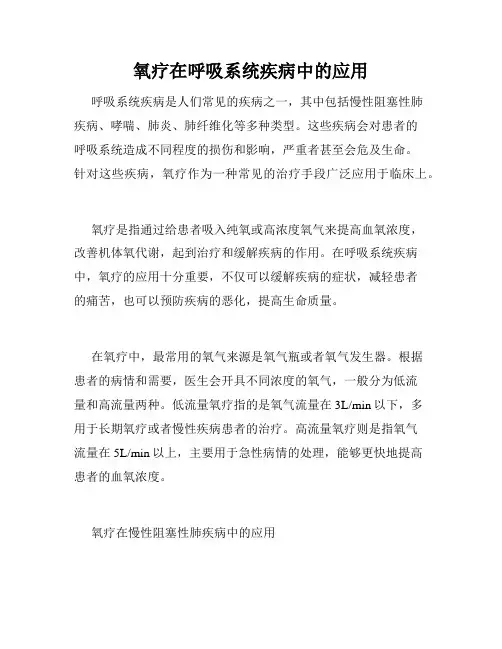 氧疗在呼吸系统疾病中的应用

呼吸系统疾病是人们常见的疾病之一，其中包括慢性阻塞性肺疾病、哮喘、肺炎、肺纤维化等多种类型。这些疾病会对患者的呼吸系统造成不同程度的损伤和影响，严重者甚至会危及生命。针对这些疾病，氧疗作为一种常见的治疗手段广泛应用于临床上。

氧疗是指通过给患者吸入纯氧或高浓度氧气来提高血氧浓度，改善机体氧代谢，起到治疗和缓解疾病的作用。在呼吸系统疾病中，氧疗的应用十分重要，不仅可以缓解疾病的症状，减轻患者的痛苦，也可以预防疾病的恶化，提高生命质量。

在氧疗中，最常用的氧气来源是氧气瓶或者氧气发生器。根据患者的病情和需要，医生会开具不同浓度的氧气，一般分为低流量和高流量两种。低流量氧疗指的是氧气流量在 3L/min 以下，多用于长期氧疗或者慢性疾病患者的治疗。高流量氧疗则是指氧气流量在 5L/min 以上，主要用于急性病情的处理，能够更快地提高患者的血氧浓度。

氧疗在慢性阻塞性肺疾病中的应用